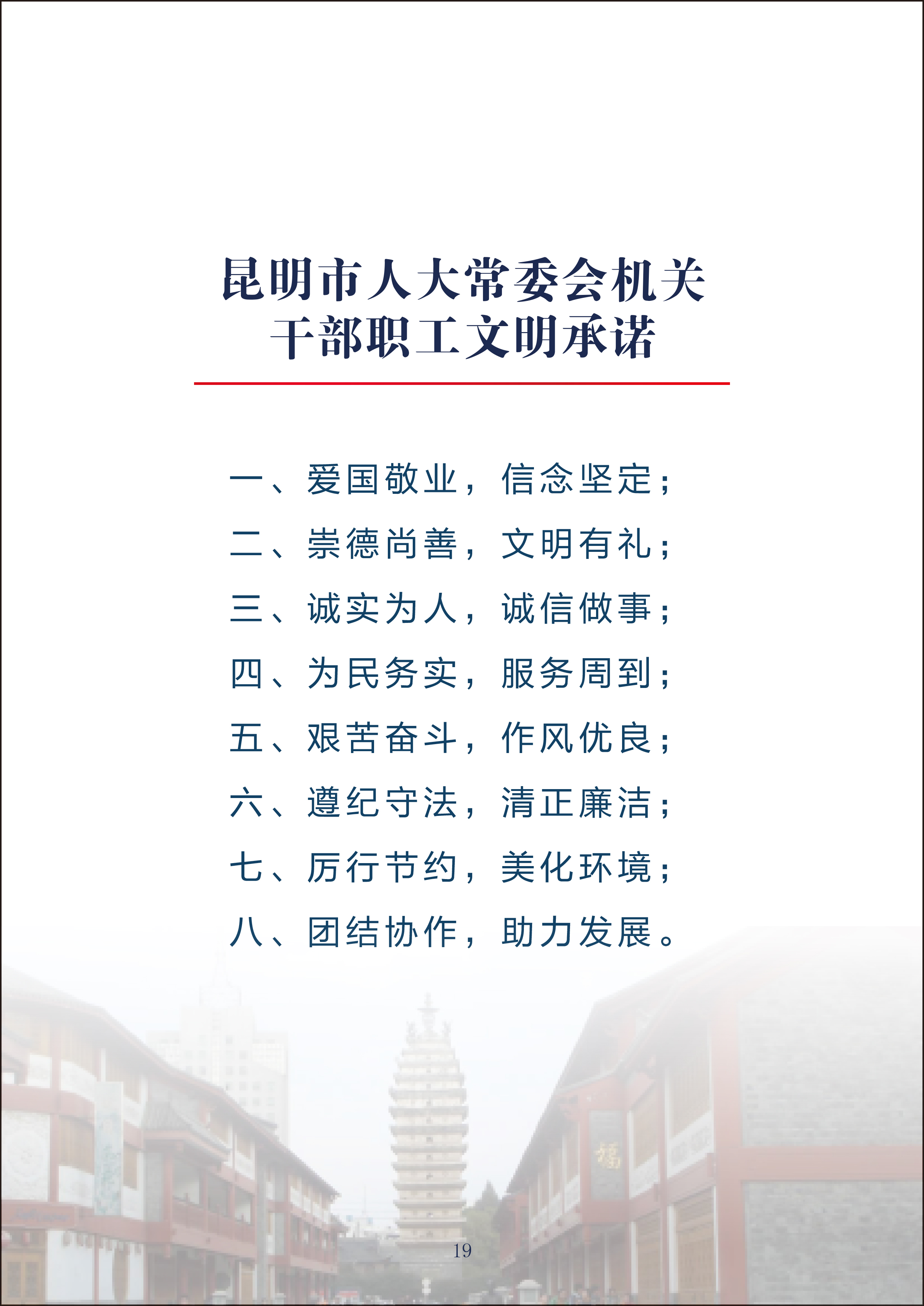 昆明市人大常委会机关
干部职工文明承诺

一、爱国敬业，信念坚定；

二、崇德尚善，文明有礼；

三、诚实为人，诚信做事；

四、为民务实，服务周到；

五、艰苦奋斗，作风优良；

六、遵纪守法，清正廉洁；

七、厉行节约，美化环境；

八、团结协作，助力发展。

19